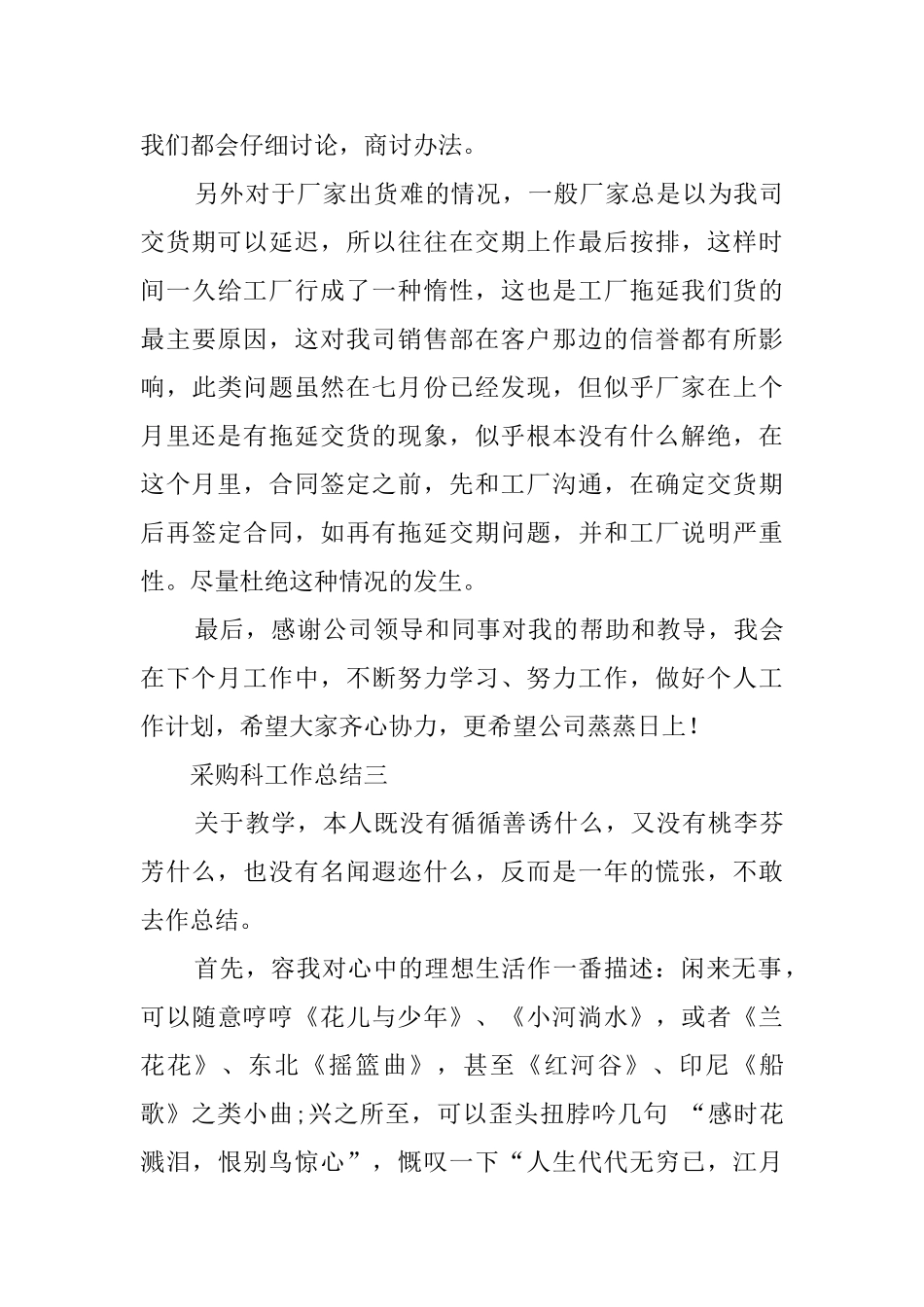 我们都会仔细讨论，商讨办法。

另外对于厂家出货难的情况，一般厂家总是以为我司交货期可以延迟，所以往往在交期上作最后按排，这样时间一久给工厂行成了一种惰性，这也是工厂拖延我们货的最主要原因，这对我司销售部在客户那边的信誉都有所影响，此类问题虽然在七月份已经发现，但似乎厂家在上个月里还是有拖延交货的现象，似乎根本没有什么解绝，在这个月里，合同签定之前，先和工厂沟通，在确定交货期后再签定合同，如再有拖延交期问题，并和工厂说明严重性。尽量杜绝这种情况的发生。

最后，感谢公司领导和同事对我的帮助和教导，我会在下个月工作中，不断努力学习、努力工作，做好个人工作计划，希望大家齐心协力，更希望公司蒸蒸日上！

采购科工作总结三

关于教学，本人既没有循循善诱什么，又没有桃李芬芳什么，也没有名闻遐迩什么，反而是一年的慌张，不敢去作总结。

首先，容我对心中的理想生活作一番描述：闲来无事，可以随意哼哼《花儿与少年》、《小河淌水》，或者《兰花花》、东北《摇篮曲》，甚至《红河谷》、印尼《船歌》之类小曲;兴之所至，可以歪头扭脖吟几句 “感时花溅泪，恨别鸟惊心”，慨叹一下“人生代代无穷已，江月